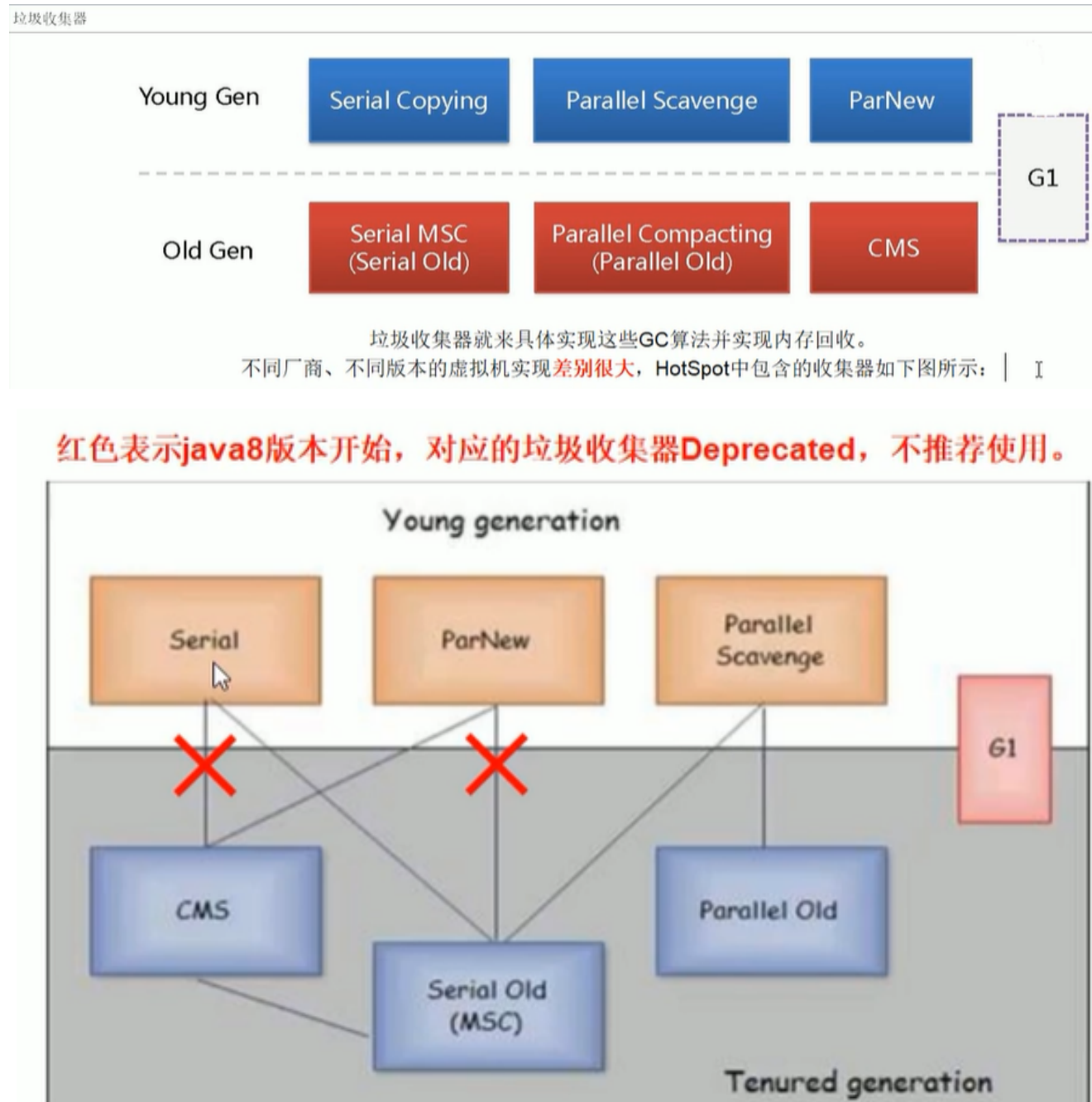 垃圾收集器

Young Gen

Serial Copying

Parallel Scavenge

ParNew

G1

Old Gen

Serial MSC (Serial Old)

Parallel Compacting (Parallel Old)

CMS

垃圾收集器就来具体实现这些GC算法并实现内存回收。
不同厂商、不同版本的虚拟机实现差别很大，HotSpot中包含的收集器如下图所示：

红色表示java8版本开始，对应的垃圾收集器Deprecated，不推荐使用。

Young generation

Serial

ParNew

Parallel Scavenge

G1

CMS

Parallel Old

Serial Old (MSC)

Tenured generation